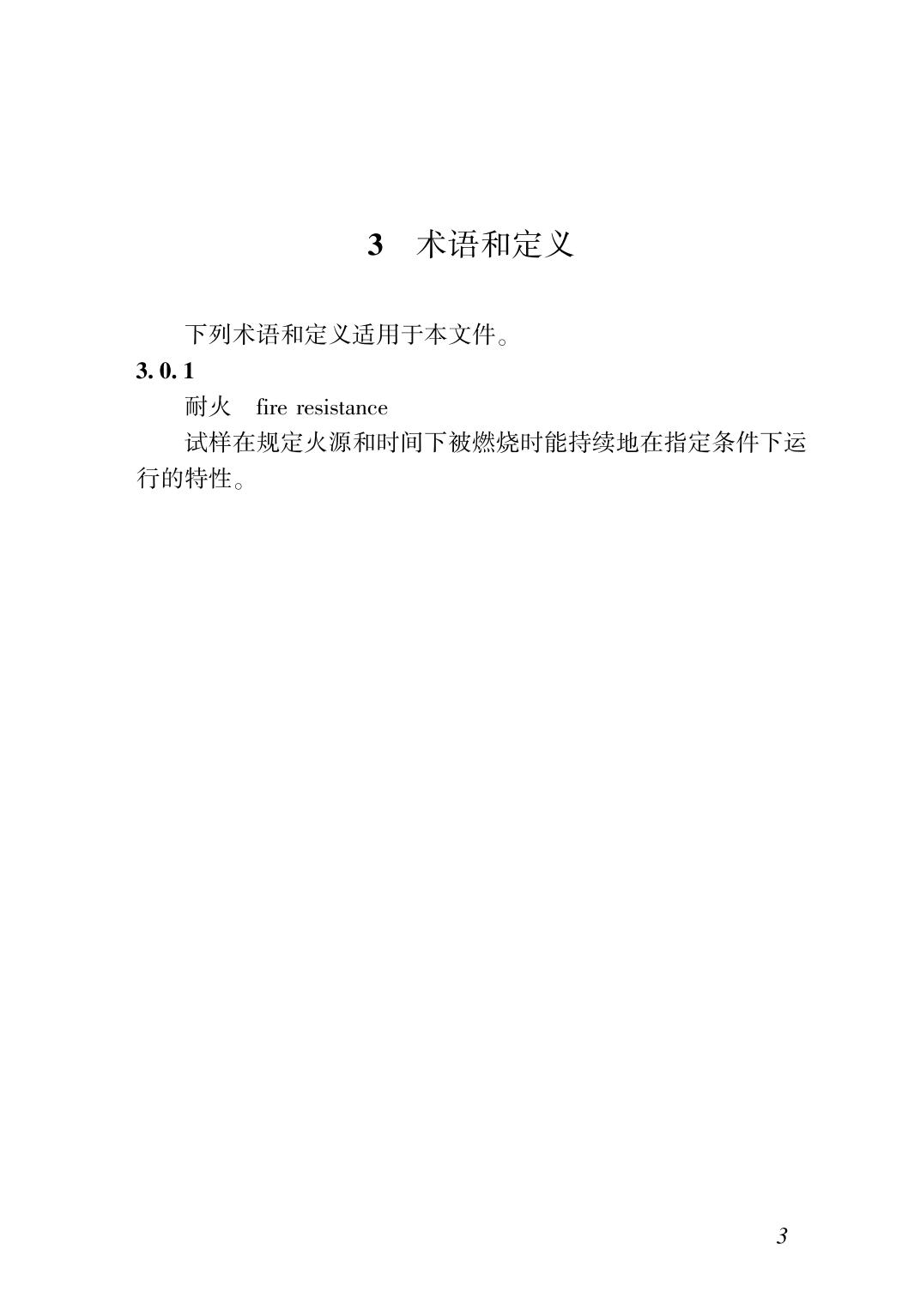 3 术语和定义

下列术语和定义适用于本文件。

3.0.1

耐火 fire resistance

试样在规定火源和时间下被燃烧时能持续地在指定条件下运行的特性。

3